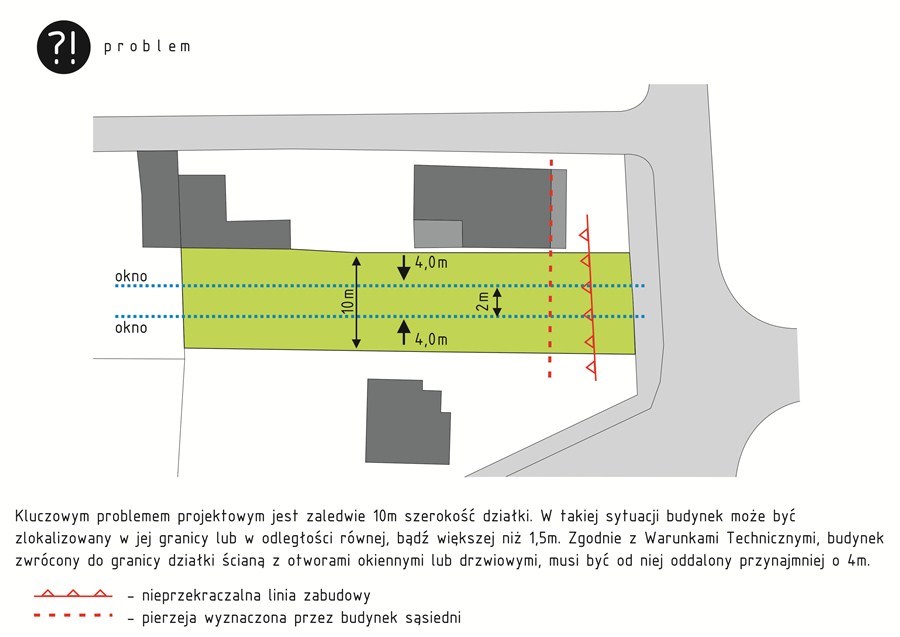 ?!

problem

okno

okno

10m

4,0m

2m

4,0m

Kluczowym problemem projektowym jest zaledwie 10m szerokość działki. W takiej sytuacji budynek może być zlokalizowany w jej granicy lub w odległości równej, bądź większej niż 1,5m. Zgodnie z Warunkami Technicznymi, budynek zwrócony do granicy działki ścianą z otworami okiennymi lub drzwiowymi, musi być od niej oddalony przynajmniej o 4m.

- nieprzekraczalna linia zabudowy
- pierzeja wyznaczona przez budynek sąsiedni